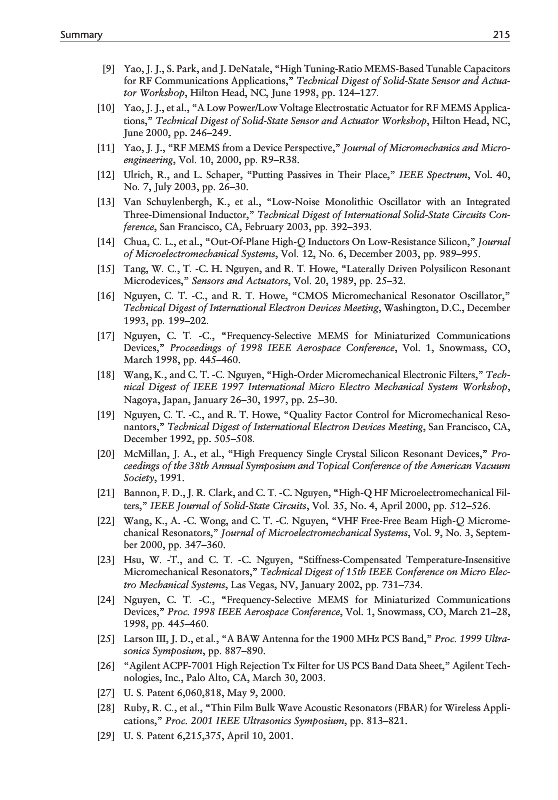 Summary 215

[9] Yao, J. J., S. Park, and J. DeNatale, "High Tuning-Ratio MEMS-Based Tunable Capacitors for RF Communications Applications," Technical Digest of Solid-State Sensor and Actuator Workshop, Hilton Head, NC, June 1998, pp. 124–127.

[10] Yao, J. J., et al., "A Low Power/Low Voltage Electrostatic Actuator for RF MEMS Applications," Technical Digest of Solid-State Sensor and Actuator Workshop, Hilton Head, NC, June 2000, pp. 246–249.

[11] Yao, J. J., "RF MEMS from a Device Perspective," Journal of Micromechanics and Microengineering, Vol. 10, 2000, pp. R9–R38.

[12] Ulrich, R., and L. Schaper, "Putting Passives in Their Place," IEEE Spectrum, Vol. 40, No. 7, July 2003, pp. 26–30.

[13] Van Schuylenbergh, K., et al., "Low-Noise Monolithic Oscillator with an Integrated Three-Dimensional Inductor," Technical Digest of International Solid-State Circuits Conference, San Francisco, CA, February 2003, pp. 392–393.

[14] Chua, C. L., et al., "Out-Of-Plane High-Q Inductors On Low-Resistance Silicon," Journal of Microelectromechanical Systems, Vol. 12, No. 6, December 2003, pp. 989–995.

[15] Tang, W. C., T. -C. H. Nguyen, and R. T. Howe, "Laterally Driven Polysilicon Resonant Microdevices," Sensors and Actuators, Vol. 20, 1989, pp. 25–32.

[16] Nguyen, C. T. -C., and R. T. Howe, "CMOS Micromechanical Resonator Oscillator," Technical Digest of International Electron Devices Meeting, Washington, D.C., December 1993, pp. 199–202.

[17] Nguyen, C. T. -C., "Frequency-Selective MEMS for Miniaturized Communications Devices," Proceedings of 1998 IEEE Aerospace Conference, Vol. 1, Snowmass, CO, March 1998, pp. 445–460.

[18] Wang, K., and C. T. -C. Nguyen, "High-Order Micromechanical Electronic Filters," Technical Digest of IEEE 1997 International Micro Electro Mechanical System Workshop, Nagoya, Japan, January 26–30, 1997, pp. 25–30.

[19] Nguyen, C. T. -C., and R. T. Howe, "Quality Factor Control for Micromechanical Resonantors," Technical Digest of International Electron Devices Meeting, San Francisco, CA, December 1992, pp. 505–508.

[20] McMillan, J. A., et al., "High Frequency Single Crystal Silicon Resonant Devices," Proceedings of the 38th Annual Symposium and Topical Conference of the American Vacuum Society, 1991.

[21] Bannon, F. D., J. R. Clark, and C. T. -C. Nguyen, "High-Q HF Microelectromechanical Filters," IEEE Journal of Solid-State Circuits, Vol. 35, No. 4, April 2000, pp. 512–526.

[22] Wang, K., A. -C. Wong, and C. T. -C. Nguyen, "VHF Free-Free Beam High-Q Micromechanical Resonators," Journal of Microelectromechanical Systems, Vol. 9, No. 3, September 2000, pp. 347–360.

[23] Hsu, W. -T., and C. T. -C. Nguyen, "Stiffness-Compensated Temperature-Insensitive Micromechanical Resonators," Technical Digest of 15th IEEE Conference on Micro Electro Mechanical Systems, Las Vegas, NV, January 2002, pp. 731–734.

[24] Nguyen, C. T. -C., "Frequency-Selective MEMS for Miniaturized Communications Devices," Proc. 1998 IEEE Aerospace Conference, Vol. 1, Snowmass, CO, March 21–28, 1998, pp. 445–460.

[25] Larson III, J. D., et al., "A BAW Antenna for the 1900 MHz PCS Band," Proc. 1999 Ultrasonics Symposium, pp. 887–890.

[26] "Agilent ACPF-7001 High Rejection Tx Filter for US PCS Band Data Sheet," Agilent Technologies, Inc., Palo Alto, CA, March 30, 2003.

[27] U. S. Patent 6,060,818, May 9, 2000.

[28] Ruby, R. C., et al., "Thin Film Bulk Wave Acoustic Resonators (FBAR) for Wireless Applications," Proc. 2001 IEEE Ultrasonics Symposium, pp. 813–821.

[29] U. S. Patent 6,215,375, April 10, 2001.